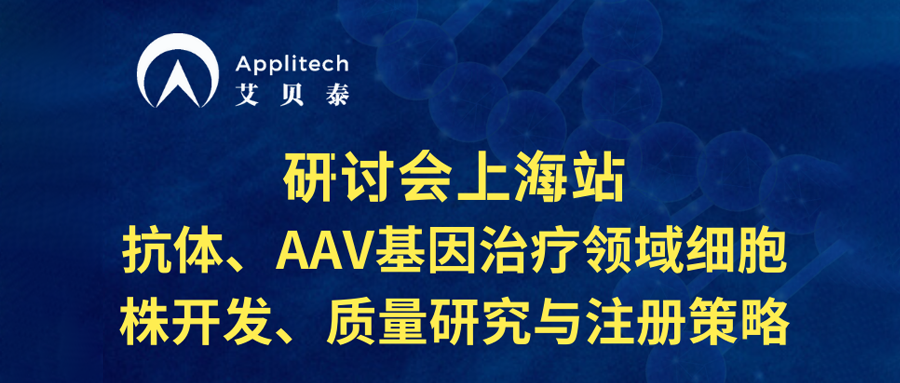 Applitech
艾贝泰

研讨会上海站
抗体、AAV基因治疗领域细胞株开发、质量研究与注册策略